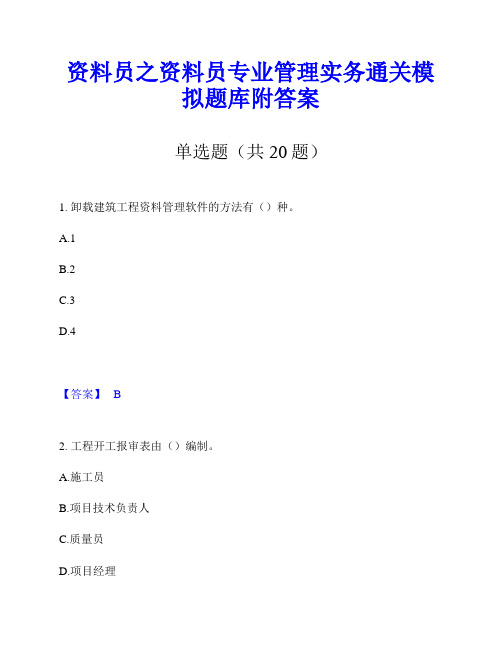 资料员之资料员专业管理实务通关模拟题库附答案

单选题（共 20 题）

1. 卸载建筑工程资料管理软件的方法有（）种。

A.1

B.2

C.3

D.4

【答案】 B

2. 工程开工报审表由（）编制。

A.施工员

B.项目技术负责人

C.质量员

D.项目经理